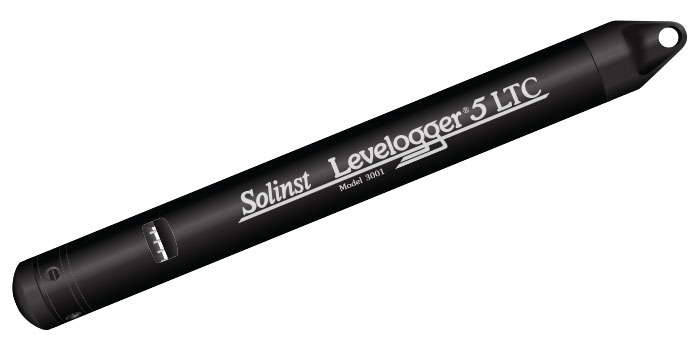 Solinst Levelogger® 5 LTC
Model 3001